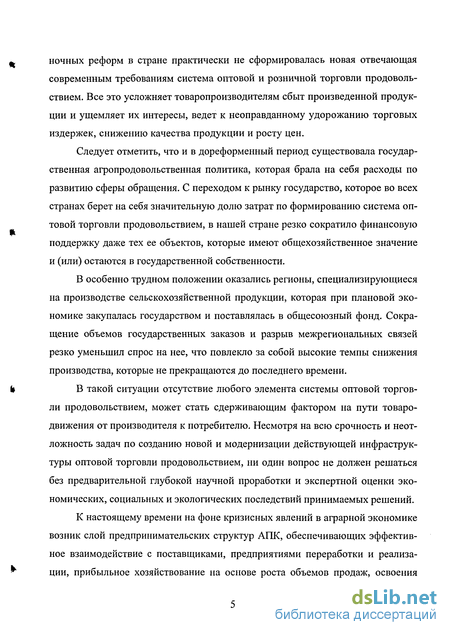 ночных реформ в стране практически не сформировалась новая отвечающая современным требованиям система оптовой и розничной торговли продовольствием. Все это усложняет товаропроизводителям сбыт произведенной продукции и ущемляет их интересы, ведет к неоправданному удорожанию торговых издержек, снижению качества продукции и росту цен.

Следует отметить, что и в дореформенный период существовала государственная агропродовольственная политика, которая брала на себя расходы по развитию сферы обращения. С переходом к рынку государство, которое во всех странах берет на себя значительную долю затрат по формированию система оптовой торговли продовольствием, в нашей стране резко сократило финансовую поддержку даже тех ее объектов, которые имеют общехозяйственное значение и (или) остаются в государственной собственности.

В особенно трудном положении оказались регионы, специализирующиеся на производстве сельскохозяйственной продукции, которая при плановой экономике закупалась государством и поставлялась в общесоюзный фонд. Сокращение объемов государственных заказов и разрыв межрегиональных связей резко уменьшил спрос на нее, что повлекло за собой высокие темпы снижения производства, которые не прекращаются до последнего времени.

В такой ситуации отсутствие любого элемента системы оптовой торговли продовольствием, может стать сдерживающим фактором на пути товародвижения от производителя к потребителю. Несмотря на всю срочность и неотложность задач по созданию новой и модернизации действующей инфраструктуры оптовой торговли продовольствием, ни один вопрос не должен решаться без предварительной глубокой научной проработки и экспертной оценки экономических, социальных и экологических последствий принимаемых решений.

К настоящему времени на фоне кризисных явлений в аграрной экономике возник слой предпринимательских структур АПК, обеспечивающих эффективное взаимодействие с поставщиками, предприятиями переработки и реализации, прибыльное хозяйствование на основе роста объемов продаж, освоения

5

dsLib.net
библиотека диссертаций